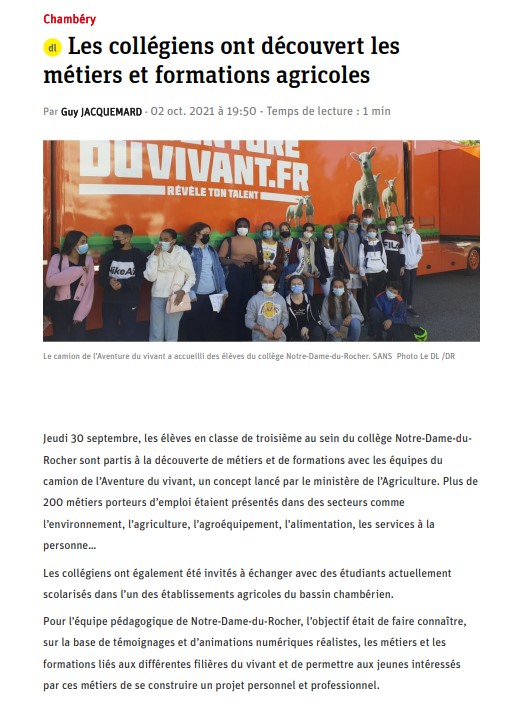 Chambéry

dl Les collégiens ont découvert les métiers et formations agricoles

Par Guy JACQUEMARD - 02 oct. 2021 à 19:50 - Temps de lecture : 1 min

DUVIVANT.FR
RÉVÈLE TON TALENT

Le camion de l'Aventure du vivant a accueilli des élèves du collège Notre-Dame-du-Rocher. SANS Photo Le DL /DR

Jeudi 30 septembre, les élèves en classe de troisième au sein du collège Notre-Dame-du-Rocher sont partis à la découverte de métiers et de formations avec les équipes du camion de l'Aventure du vivant, un concept lancé par le ministère de l'Agriculture. Plus de 200 métiers porteurs d'emploi étaient présentés dans des secteurs comme l'environnement, l'agriculture, l'agroéquipement, l'alimentation, les services à la personne...

Les collégiens ont également été invités à échanger avec des étudiants actuellement scolarisés dans l'un des établissements agricoles du bassin chambérien.

Pour l'équipe pédagogique de Notre-Dame-du-Rocher, l'objectif était de faire connaître, sur la base de témoignages et d'animations numériques réalistes, les métiers et les formations liés aux différentes filières du vivant et de permettre aux jeunes intéressés par ces métiers de se construire un projet personnel et professionnel.